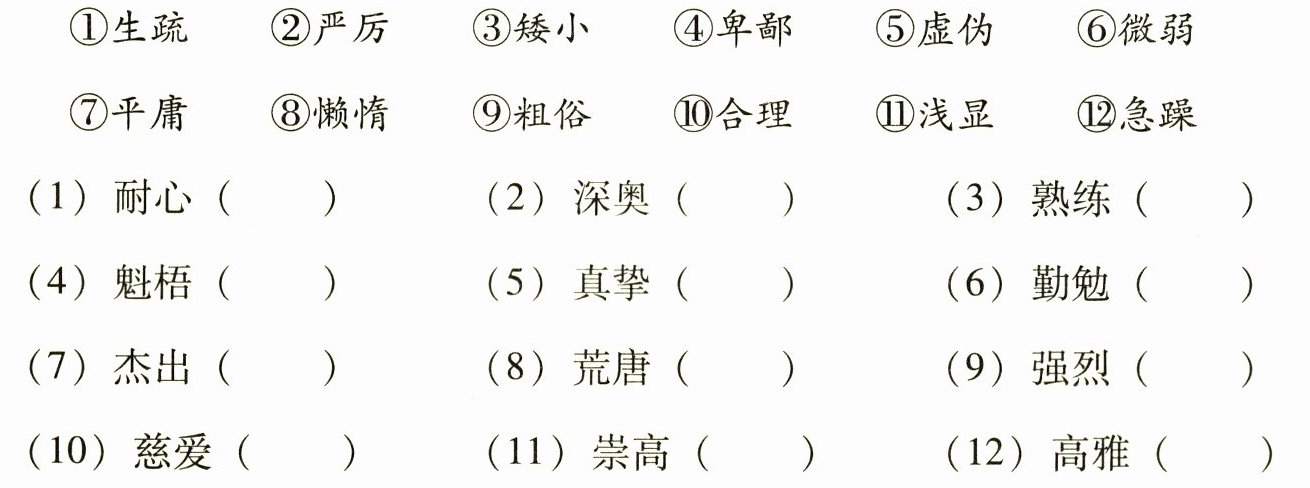 ①生疏 ②严厉 ③矮小 ④卑鄙 ⑤虚伪 ⑥微弱

⑦平庸 ⑧懒惰 ⑨粗俗 ⑩合理 ⑪浅显 ⑫急躁

（1）耐心（ ） （2）深奥（ ） （3）熟练（ ）

（4）魁梧（ ） （5）真挚（ ） （6）勤勉（ ）

（7）杰出（ ） （8）荒唐（ ） （9）强烈（ ）

（10）慈爱（ ） （11）崇高（ ） （12）高雅（ ）